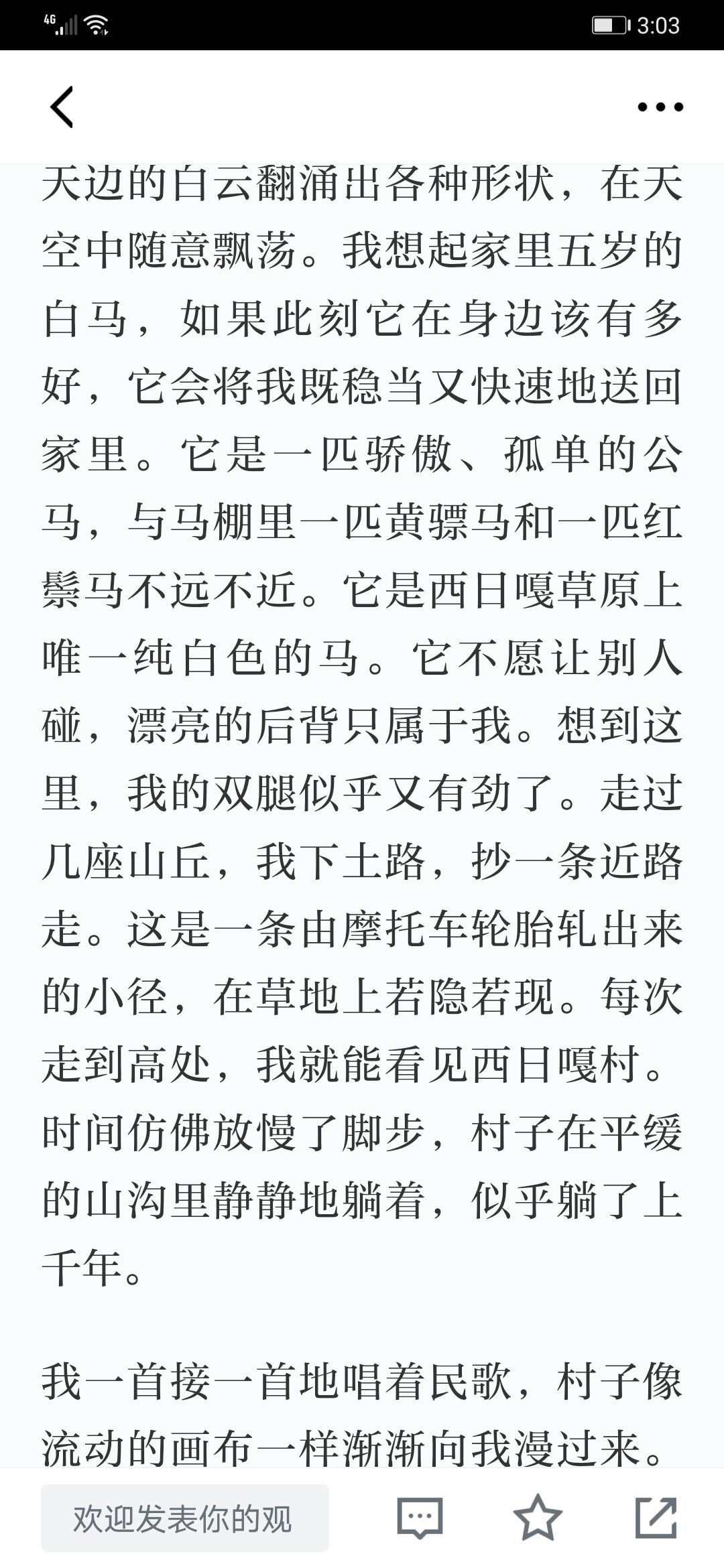 4G 3:03

天边的白云翻涌出各种形状，在天空中随意飘荡。我想起家里五岁的白马，如果此刻它在身边该有多好，它会将我既稳当又快速地送回家里。它是一匹骄傲、孤单的公马，与马棚里一匹黄骠马和一匹红鬃马不远不近。它是西日嘎草原上唯一纯白色的马。它不愿让别人碰，漂亮的后背只属于我。想到这里，我的双腿似乎又有劲了。走过几座山丘，我下土路，抄一条近路走。这是一条由摩托车轮胎轧出来的小径，在草地上若隐若现。每次走到高处，我就能看见西日嘎村。时间仿佛放慢了脚步，村子在平缓的山沟里静静地躺着，似乎躺了上千年。

我一首接一首地唱着民歌，村子像流动的画布一样渐渐向我漫过来。

欢迎发表你的观